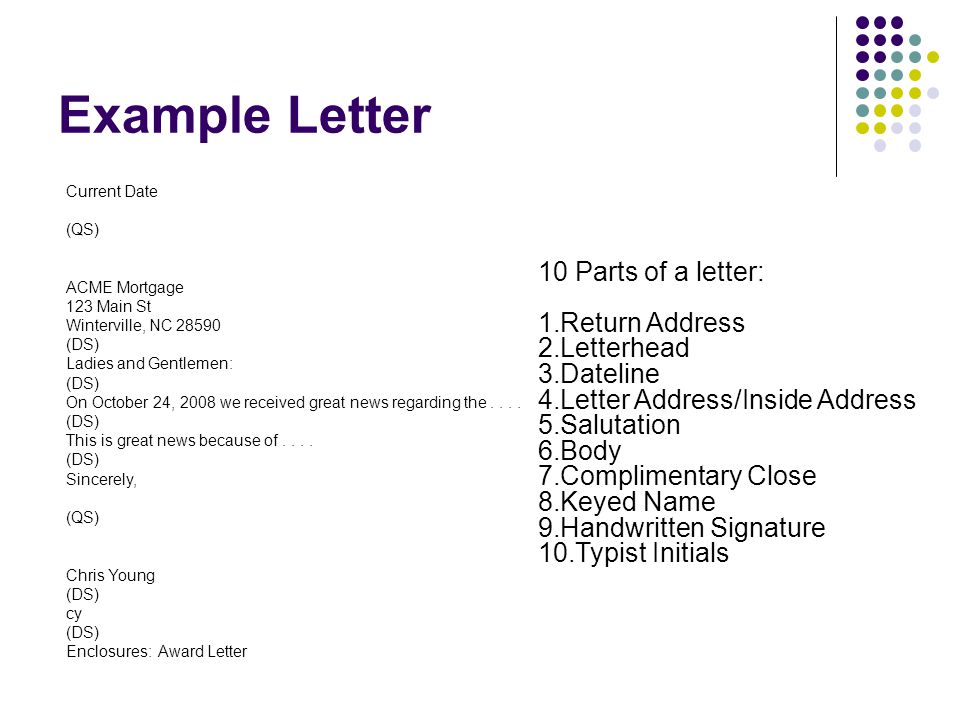 Example Letter

Current Date

(QS)

ACME Mortgage
123 Main St
Winterville, NC 28590
(DS)
Ladies and Gentlemen:
(DS)
On October 24, 2008 we received great news regarding the . . . .
(DS)
This is great news because of . . . .
(DS)
Sincerely,

(QS)

Chris Young
(DS)
cy
(DS)
Enclosures: Award Letter

10 Parts of a letter:

1.Return Address
2.Letterhead
3.Dateline
4.Letter Address/Inside Address
5.Salutation
6.Body
7.Complimentary Close
8.Keyed Name
9.Handwritten Signature
10.Typist Initials